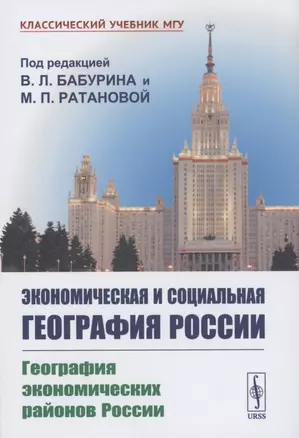 КЛАССИЧЕСКИЙ УЧЕБНИК МГУ

Под редакцией
В. Л. БАБУРИНА и
М. П. РАТАНОВОЙ

ЭКОНОМИЧЕСКАЯ И СОЦИАЛЬНАЯ ГЕОГРАФИЯ РОССИИ

География экономических районов России

URSS